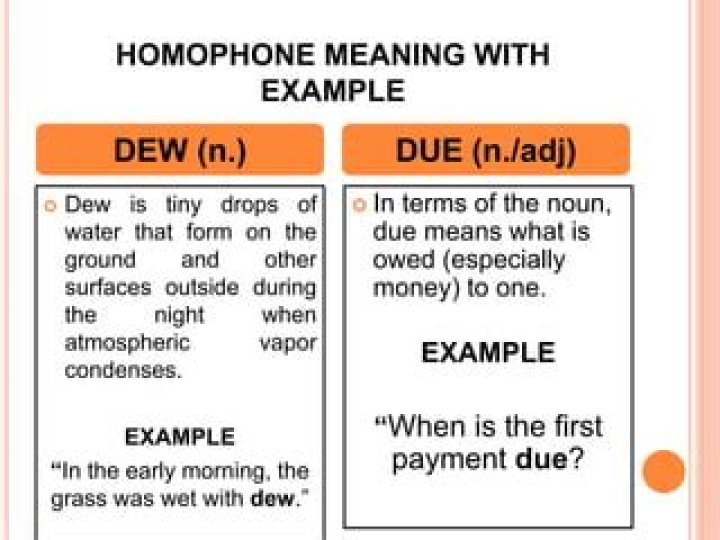 HOMOPHONE MEANING WITH EXAMPLE

DEW (n.)

Dew is tiny drops of water that form on the ground and other surfaces outside during the night when atmospheric vapor condenses.

EXAMPLE

"In the early morning, the grass was wet with dew."

DUE (n./adj)

In terms of the noun, due means what is owed (especially money) to one.

EXAMPLE

"When is the first payment due?